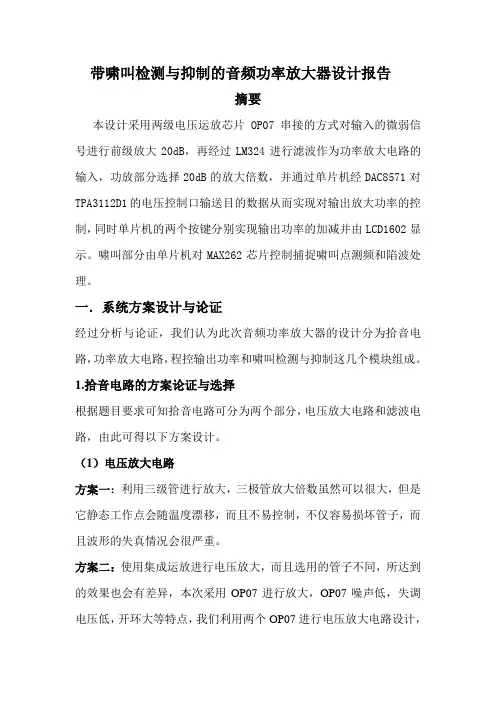 带啸叫检测与抑制的音频功率放大器设计报告

摘要

本设计采用两级电压运放芯片 OP07 串接的方式对输入的微弱信号进行前级放大 20dB，再经过 LM324 进行滤波作为功率放大电路的输入，功放部分选择 20dB 的放大倍数，并通过单片机经 DAC8571 对 TPA3112D1 的电压控制口输送目的数据从而实现对输出放大功率的控制，同时单片机的两个按键分别实现输出功率的加减并由 LCD1602 显示。啸叫部分由单片机对 MAX262 芯片控制捕捉啸叫点测频和陷波处理。

一．系统方案设计与论证

经过分析与论证，我们认为此次音频功率放大器的设计分为拾音电路，功率放大电路，程控输出功率和啸叫检测与抑制这几个模块组成。

1.拾音电路的方案论证与选择

根据题目要求可知拾音电路可分为两个部分，电压放大电路和滤波电路，由此可得以下方案设计。

（1）电压放大电路

方案一：利用三级管进行放大，三极管放大倍数虽然可以很大，但是它静态工作点会随温度漂移，而且不易控制，不仅容易损坏管子，而且波形的失真情况会很严重。

方案二：使用集成运放进行电压放大，而且选用的管子不同，所达到的效果也会有差异，本次采用 OP07 进行放大，OP07 噪声低，失调电压低，开环大等特点，我们利用两个 OP07 进行电压放大电路设计，